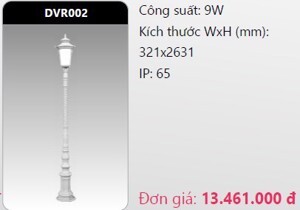 DVR002

Công suất: 9W
Kích thước WxH (mm):
321x2631
IP: 65

Đơn giá: 13.461.000 đ